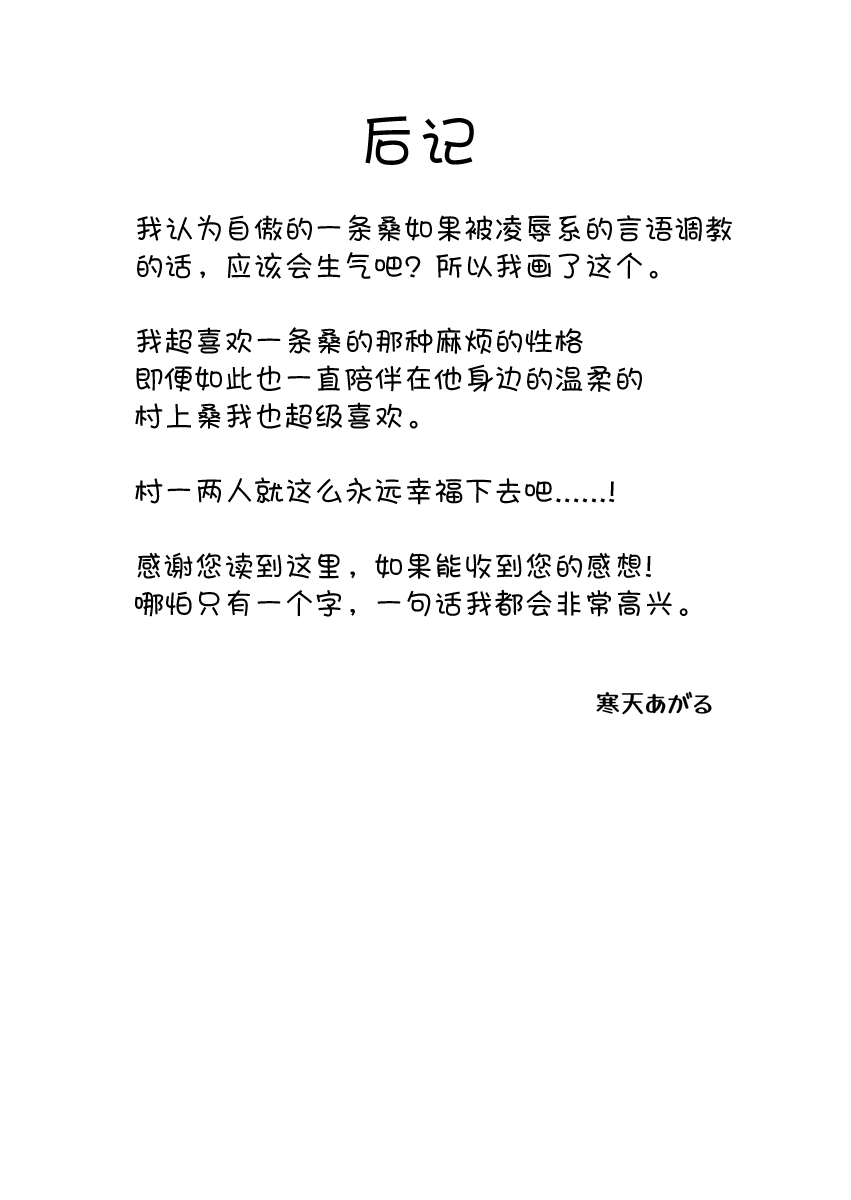 后记

我认为自傲的一条桑如果被凌辱系的言语调教的话，应该会生气吧？所以我画了这个。

我超喜欢一条桑的那种麻烦的性格
即便如此也一直陪伴在他身边的温柔的
村上桑我也超级喜欢。

村一两人就这么永远幸福下去吧……!

感谢您读到这里，如果能收到您的感想!
哪怕只有一个字，一句话我都会非常高兴。

寒天あがる